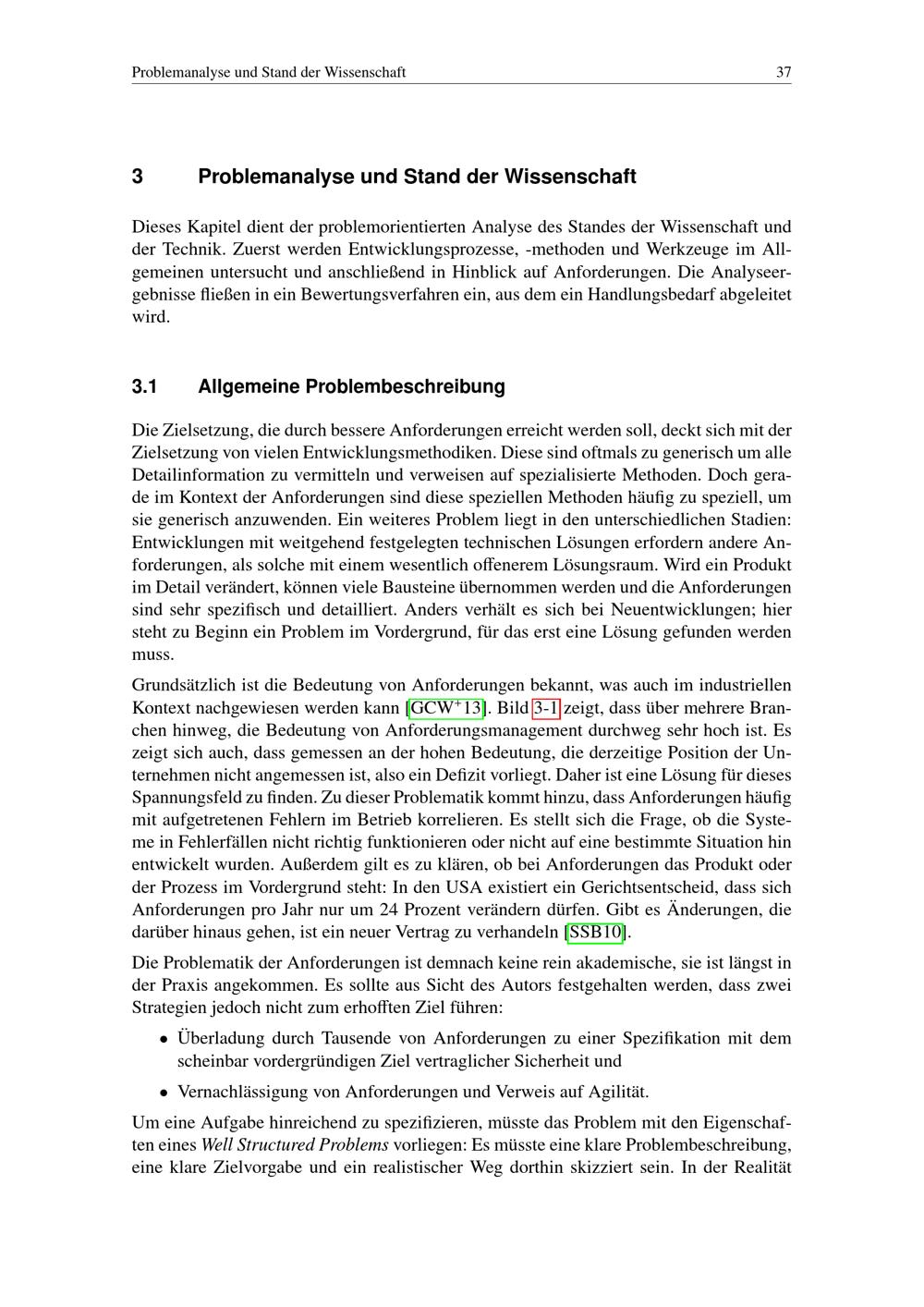 Problemanalyse und Stand der Wissenschaft 37

3 Problemanalyse und Stand der Wissenschaft

Dieses Kapitel dient der problemorientierten Analyse des Standes der Wissenschaft und der Technik. Zuerst werden Entwicklungsprozesse, -methoden und Werkzeuge im Allgemeinen untersucht und anschließend in Hinblick auf Anforderungen. Die Analyseergebnisse fließen in ein Bewertungsverfahren ein, aus dem ein Handlungsbedarf abgeleitet wird.

3.1 Allgemeine Problembeschreibung

Die Zielsetzung, die durch bessere Anforderungen erreicht werden soll, deckt sich mit der Zielsetzung von vielen Entwicklungsmethodiken. Diese sind oftmals zu generisch um alle Detailinformation zu vermitteln und verweisen auf spezialisierte Methoden. Doch gerade im Kontext der Anforderungen sind diese speziellen Methoden häufig zu speziell, um sie generisch anzuwenden. Ein weiteres Problem liegt in den unterschiedlichen Stadien: Entwicklungen mit weitgehend festgelegten technischen Lösungen erfordern andere Anforderungen, als solche mit einem wesentlich offenerem Lösungsraum. Wird ein Produkt im Detail verändert, können viele Bausteine übernommen werden und die Anforderungen sind sehr spezifisch und detailliert. Anders verhält es sich bei Neuentwicklungen; hier steht zu Beginn ein Problem im Vordergrund, für das erst eine Lösung gefunden werden muss.

Grundsätzlich ist die Bedeutung von Anforderungen bekannt, was auch im industriellen Kontext nachgewiesen werden kann [GCW$^+$13]. Bild 3-1 zeigt, dass über mehrere Branchen hinweg, die Bedeutung von Anforderungsmanagement durchweg sehr hoch ist. Es zeigt sich auch, dass gemessen an der hohen Bedeutung, die derzeitige Position der Unternehmen nicht angemessen ist, also ein Defizit vorliegt. Daher ist eine Lösung für dieses Spannungsfeld zu finden. Zu dieser Problematik kommt hinzu, dass Anforderungen häufig mit aufgetretenen Fehlern im Betrieb korrelieren. Es stellt sich die Frage, ob die Systeme in Fehlerfällen nicht richtig funktionieren oder nicht auf eine bestimmte Situation hin entwickelt wurden. Außerdem gilt es zu klären, ob bei Anforderungen das Produkt oder der Prozess im Vordergrund steht: In den USA existiert ein Gerichtsentscheid, dass sich Anforderungen pro Jahr nur um 24 Prozent verändern dürfen. Gibt es Änderungen, die darüber hinaus gehen, ist ein neuer Vertrag zu verhandeln [SSB10].

Die Problematik der Anforderungen ist demnach keine rein akademische, sie ist längst in der Praxis angekommen. Es sollte aus Sicht des Autors festgehalten werden, dass zwei Strategien jedoch nicht zum erhofften Ziel führen:

• Überladung durch Tausende von Anforderungen zu einer Spezifikation mit dem scheinbar vordergründigen Ziel vertraglicher Sicherheit und

• Vernachlässigung von Anforderungen und Verweis auf Agilität.

Um eine Aufgabe hinreichend zu spezifizieren, müsste das Problem mit den Eigenschaften eines Well Structured Problems vorliegen: Es müsste eine klare Problembeschreibung, eine klare Zielvorgabe und ein realistischer Weg dorthin skizziert sein. In der Realität